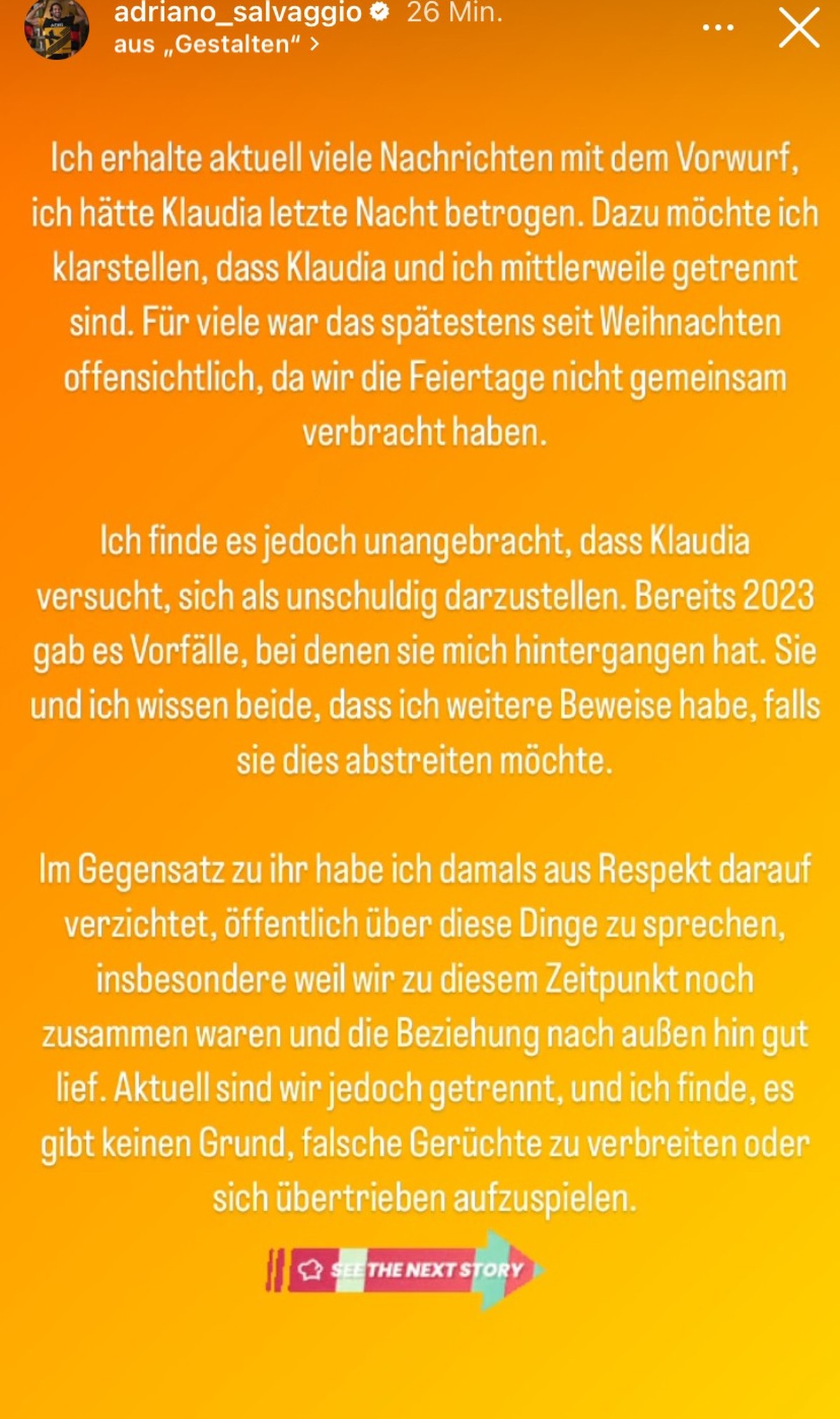 adriano_salvaggio 26 Min.
aus „Gestalten“ >

Ich erhalte aktuell viele Nachrichten mit dem Vorwurf, ich hätte Klaudia letzte Nacht betrogen. Dazu möchte ich klarstellen, dass Klaudia und ich mittlerweile getrennt sind. Für viele war das spätestens seit Weihnachten offensichtlich, da wir die Feiertage nicht gemeinsam verbracht haben.

Ich finde es jedoch unangebracht, dass Klaudia versucht, sich als unschuldig darzustellen. Bereits 2023 gab es Vorfälle, bei denen sie mich hintergangen hat. Sie und ich wissen beide, dass ich weitere Beweise habe, falls sie dies abstreiten möchte.

Im Gegensatz zu ihr habe ich damals aus Respekt darauf verzichtet, öffentlich über diese Dinge zu sprechen, insbesondere weil wir zu diesem Zeitpunkt noch zusammen waren und die Beziehung nach außen hin gut lief. Aktuell sind wir jedoch getrennt, und ich finde, es gibt keinen Grund, falsche Gerüchte zu verbreiten oder sich übertrieben aufzuspielen.

SEE THE NEXT STORY